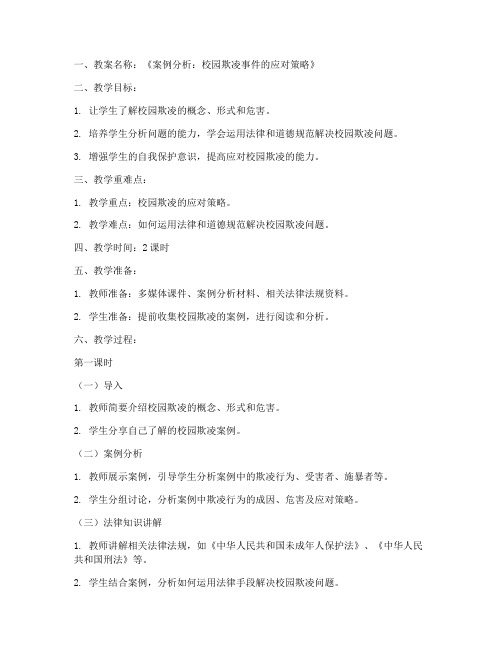 一、教案名称：《案例分析：校园欺凌事件的应对策略》

二、教学目标：

1. 让学生了解校园欺凌的概念、形式和危害。

2. 培养学生分析问题的能力，学会运用法律和道德规范解决校园欺凌问题。

3. 增强学生的自我保护意识，提高应对校园欺凌的能力。

三、教学重难点：

1. 教学重点：校园欺凌的应对策略。

2. 教学难点：如何运用法律和道德规范解决校园欺凌问题。

四、教学时间：2 课时

五、教学准备：

1. 教师准备：多媒体课件、案例分析材料、相关法律法规资料。

2. 学生准备：提前收集校园欺凌的案例，进行阅读和分析。

六、教学过程：

第一课时

（一）导入

1. 教师简要介绍校园欺凌的概念、形式和危害。

2. 学生分享自己了解的校园欺凌案例。

（二）案例分析

1. 教师展示案例，引导学生分析案例中的欺凌行为、受害者、施暴者等。

2. 学生分组讨论，分析案例中欺凌行为的成因、危害及应对策略。

（三）法律知识讲解

1. 教师讲解相关法律法规，如《中华人民共和国未成年人保护法》、《中华人民共和国刑法》等。

2. 学生结合案例，分析如何运用法律手段解决校园欺凌问题。